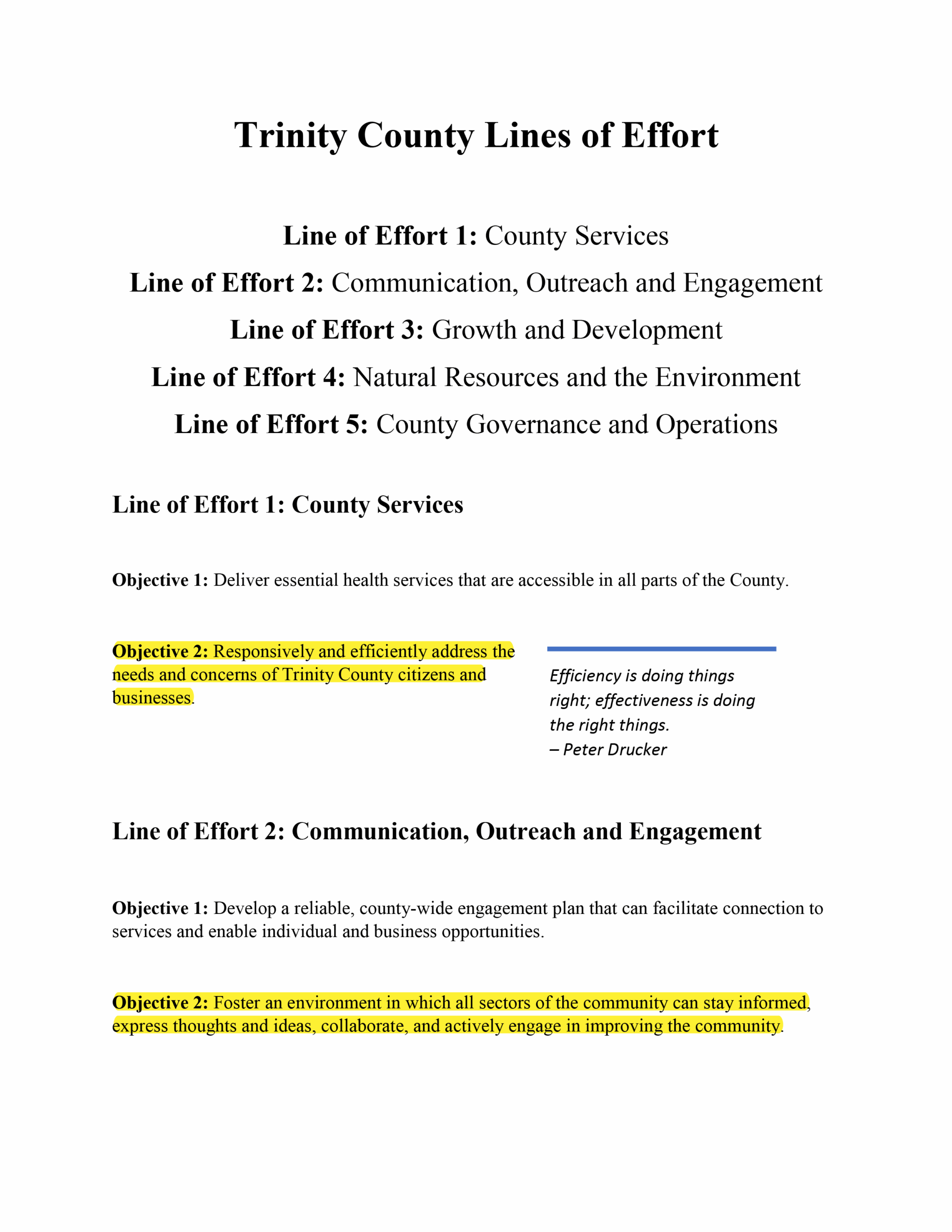 Trinity County Lines of Effort

Line of Effort 1: County Services

Line of Effort 2: Communication, Outreach and Engagement

Line of Effort 3: Growth and Development

Line of Effort 4: Natural Resources and the Environment

Line of Effort 5: County Governance and Operations

Line of Effort 1: County Services

Objective 1: Deliver essential health services that are accessible in all parts of the County.

Objective 2: Responsively and efficiently address the needs and concerns of Trinity County citizens and businesses.

Efficiency is doing things right; effectiveness is doing the right things.
– Peter Drucker

Line of Effort 2: Communication, Outreach and Engagement

Objective 1: Develop a reliable, county-wide engagement plan that can facilitate connection to services and enable individual and business opportunities.

Objective 2: Foster an environment in which all sectors of the community can stay informed, express thoughts and ideas, collaborate, and actively engage in improving the community.